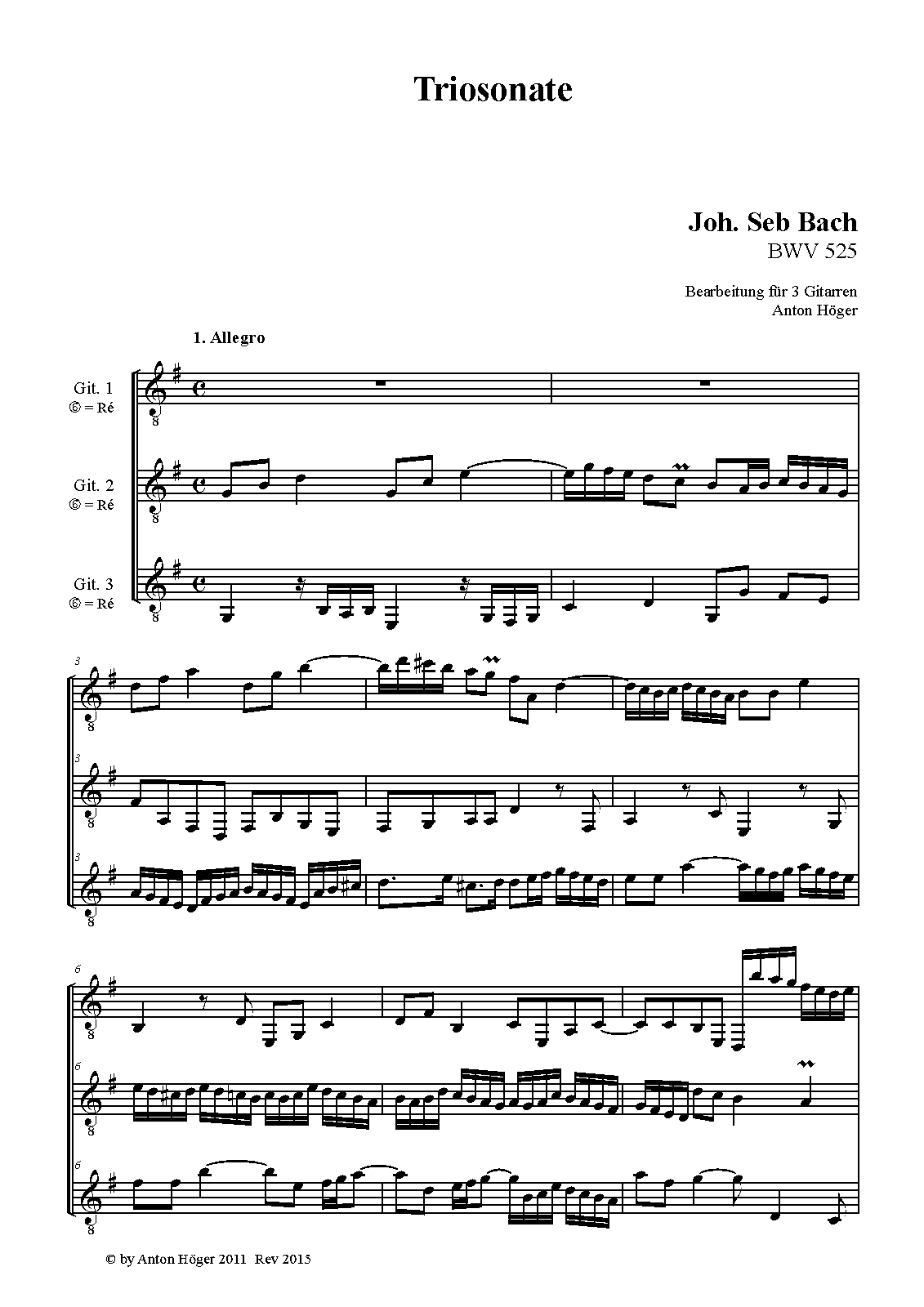 Triosonate

Joh. Seb Bach
BWV 525

Bearbeitung für 3 Gitarren
Anton Höger

1. Allegro

Git. 1
⑥ = Ré

Git. 2
⑥ = Ré

Git. 3
⑥ = Ré

3

3

3

6

6

6

© by Anton Höger 2011 Rev 2015